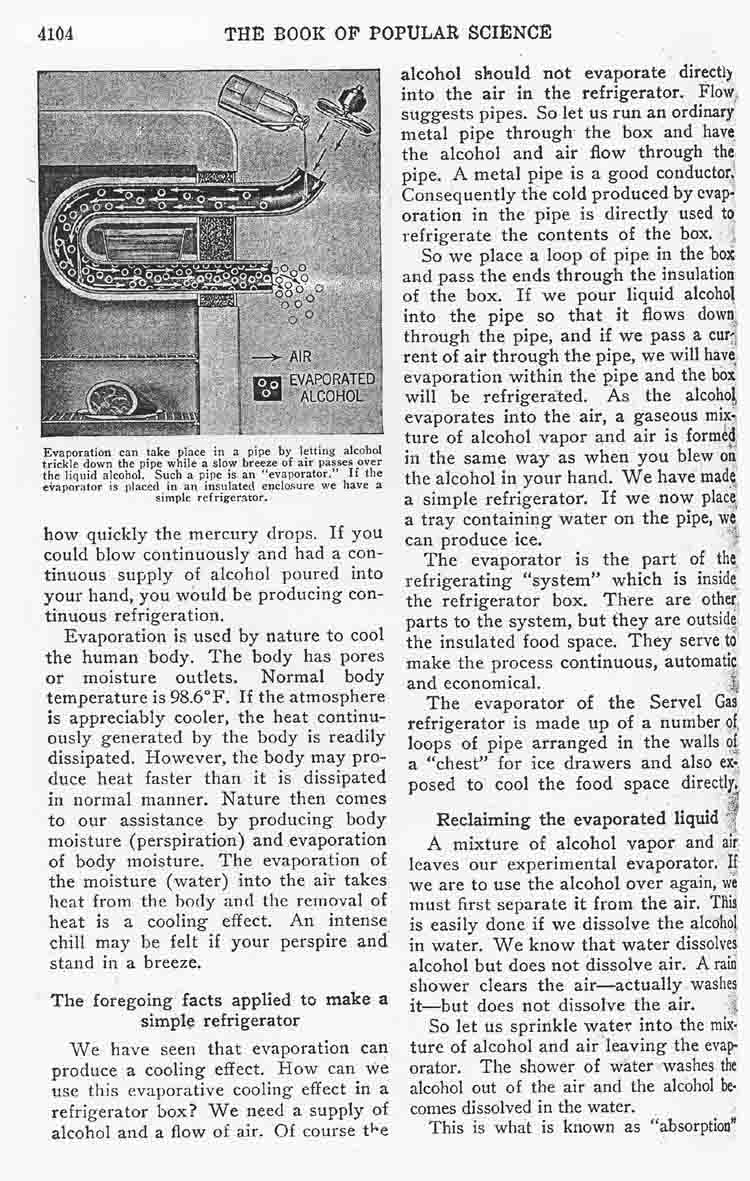 4104 THE BOOK OF POPULAR SCIENCE

→ AIR
EVAPORATED ALCOHOL

Evaporation can take place in a pipe by letting alcohol trickle down the pipe while a slow breeze of air passes over the liquid alcohol. Such a pipe is an "evaporator." If the evaporator is placed in an insulated enclosure we have a simple refrigerator.

how quickly the mercury drops. If you could blow continuously and had a continuous supply of alcohol poured into your hand, you would be producing continuous refrigeration.

Evaporation is used by nature to cool the human body. The body has pores or moisture outlets. Normal body temperature is 98.6°F. If the atmosphere is appreciably cooler, the heat continuously generated by the body is readily dissipated. However, the body may produce heat faster than it is dissipated in normal manner. Nature then comes to our assistance by producing body moisture (perspiration) and evaporation of body moisture. The evaporation of the moisture (water) into the air takes heat from the body and the removal of heat is a cooling effect. An intense chill may be felt if your perspire and stand in a breeze.

The foregoing facts applied to make a simple refrigerator

We have seen that evaporation can produce a cooling effect. How can we use this evaporative cooling effect in a refrigerator box? We need a supply of alcohol and a flow of air. Of course the alcohol should not evaporate directly into the air in the refrigerator. Flow suggests pipes. So let us run an ordinary metal pipe through the box and have the alcohol and air flow through the pipe. A metal pipe is a good conductor. Consequently the cold produced by evaporation in the pipe is directly used to refrigerate the contents of the box.

So we place a loop of pipe in the box and pass the ends through the insulation of the box. If we pour liquid alcohol into the pipe so that it flows down through the pipe, and if we pass a current of air through the pipe, we will have evaporation within the pipe and the box will be refrigerated. As the alcohol evaporates into the air, a gaseous mixture of alcohol vapor and air is formed in the same way as when you blew on the alcohol in your hand. We have made a simple refrigerator. If we now place a tray containing water on the pipe, we can produce ice.

The evaporator is the part of the refrigerating "system" which is inside the refrigerator box. There are other parts to the system, but they are outside the insulated food space. They serve to make the process continuous, automatic and economical.

The evaporator of the Servel Gas refrigerator is made up of a number of loops of pipe arranged in the walls of a "chest" for ice drawers and also exposed to cool the food space directly.

Reclaiming the evaporated liquid

A mixture of alcohol vapor and air leaves our experimental evaporator. If we are to use the alcohol over again, we must first separate it from the air. This is easily done if we dissolve the alcohol in water. We know that water dissolves alcohol but does not dissolve air. A rain shower clears the air—actually washes it—but does not dissolve the air.

So let us sprinkle water into the mixture of alcohol and air leaving the evaporator. The shower of water washes the alcohol out of the air and the alcohol becomes dissolved in the water.

This is what is known as "absorption"